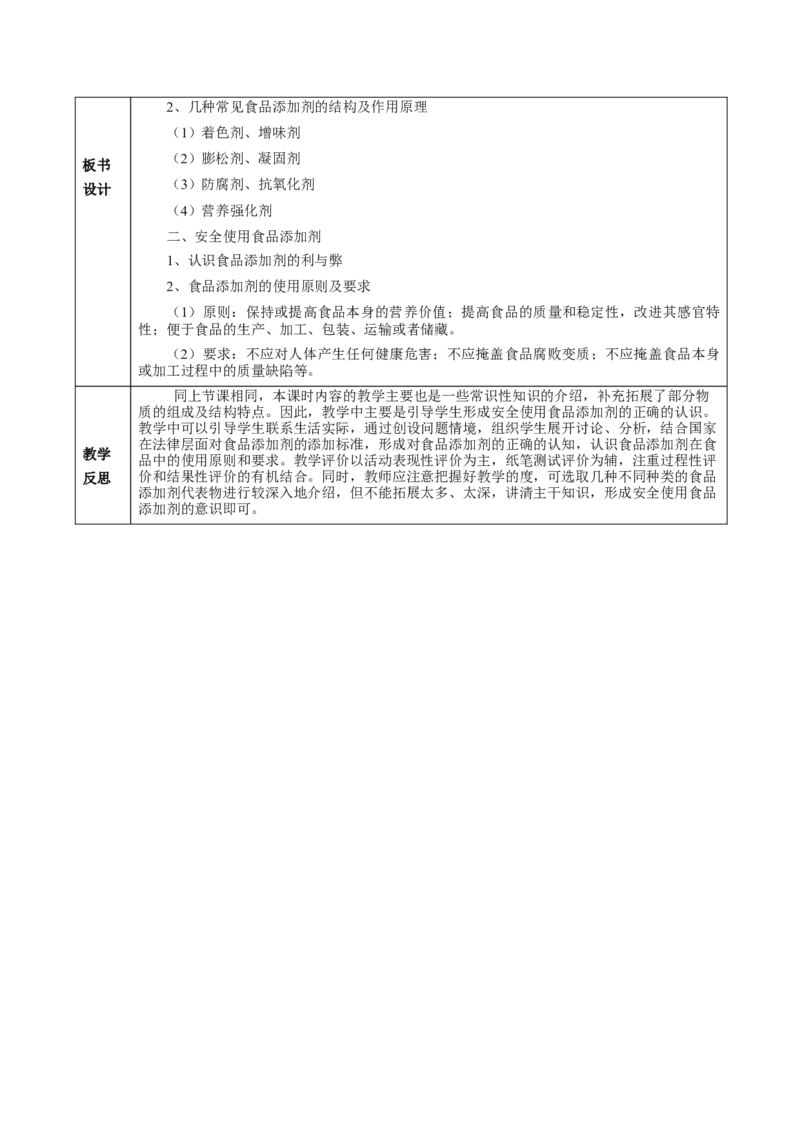 | 板书设计 | 2、几种常见食品添加剂的结构及作用原理<br>（1）着色剂、增味剂<br>（2）膨松剂、凝固剂<br>（3）防腐剂、抗氧化剂<br>（4）营养强化剂<br>二、安全使用食品添加剂<br>1、认识食品添加剂的利与弊<br>2、食品添加剂的使用原则及要求<br>（1）原则：保持或提高食品本身的营养价值；提高食品的质量和稳定性，改进其感官特性；便于食品的生产、加工、包装、运输或者储藏。<br>（2）要求：不应对人体产生任何健康危害；不应掩盖食品腐败变质；不应掩盖食品本身或加工过程中的质量缺陷等。 |
|---|---|
| 教学反思 | 同上节课相同，本课时内容的教学主要也是一些常识性知识的介绍，补充拓展了部分物质的组成及结构特点。因此，教学中主要是引导学生形成安全使用食品添加剂的正确的认识。教学中可以引导学生联系生活实际，通过创设问题情境，组织学生展开讨论、分析，结合国家在法律层面对食品添加剂的添加标准，形成对食品添加剂的正确的认知，认识食品添加剂在食品中的使用原则和要求。教学评价以活动表现性评价为主，纸笔测试评价为辅，注重过程性评价和结果性评价的有机结合。同时，教师应注意把握好教学的度，可选取几种不同种类的食品添加剂代表物进行较深入地介绍，但不能拓展太多、太深，讲清主干知识，形成安全使用食品添加剂的意识即可。 |